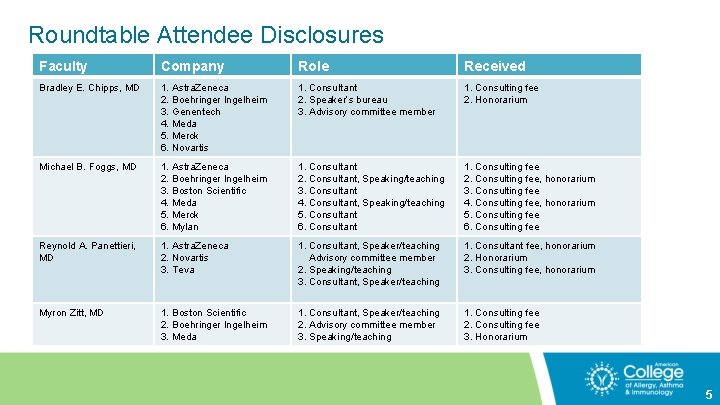 Roundtable Attendee Disclosures

| Faculty | Company | Role | Received |
|---|---|---|---|
| Bradley E. Chipps, MD | 1. AstraZeneca 2. Boehringer Ingelheim 3. Genentech 4. Meda 5. Merck 6. Novartis | 1. Consultant 2. Speaker's bureau 3. Advisory committee member | 1. Consulting fee 2. Honorarium |
| Michael B. Foggs, MD | 1. AstraZeneca 2. Boehringer Ingelheim 3. Boston Scientific 4. Meda 5. Merck 6. Mylan | 1. Consultant 2. Consultant, Speaking/teaching 3. Consultant 4. Consultant, Speaking/teaching 5. Consultant 6. Consultant | 1. Consulting fee 2. Consulting fee, honorarium 3. Consulting fee 4. Consulting fee, honorarium 5. Consulting fee 6. Consulting fee |
| Reynold A. Panettieri, MD | 1. AstraZeneca 2. Novartis 3. Teva | 1. Consultant, Speaker/teaching Advisory committee member 2. Speaking/teaching 3. Consultant, Speaker/teaching | 1. Consultant fee, honorarium 2. Honorarium 3. Consulting fee, honorarium |
| Myron Zitt, MD | 1. Boston Scientific 2. Boehringer Ingelheim 3. Meda | 1. Consultant, Speaker/teaching 2. Advisory committee member 3. Speaking/teaching | 1. Consulting fee 2. Consulting fee 3. Honorarium |

American College of Allergy, Asthma & Immunology

5